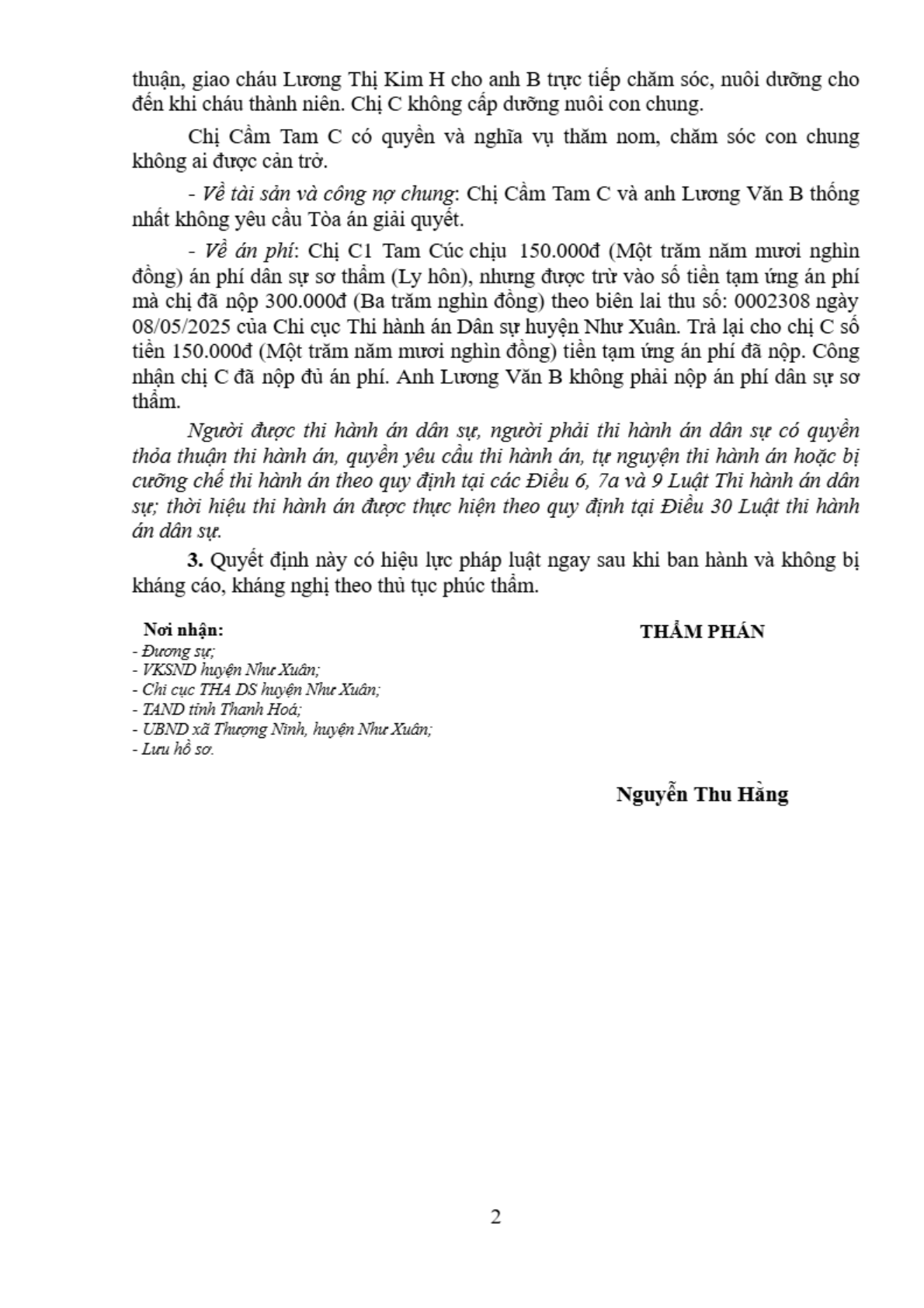 thuận, giao cháu Lương Thị Kim H cho anh B trực tiếp chăm sóc, nuôi dưỡng cho đến khi cháu thành niên. Chị C không cấp dưỡng nuôi con chung.

Chị Cầm Tam C có quyền và nghĩa vụ thăm nom, chăm sóc con chung không ai được cản trở.

- Về tài sản và công nợ chung: Chị Cầm Tam C và anh Lương Văn B thống nhất không yêu cầu Tòa án giải quyết.

- Về án phí: Chị C1 Tam Cúc chịu 150.000đ (Một trăm năm mươi nghìn đồng) án phí dân sự sơ thẩm (Ly hôn), nhưng được trừ vào số tiền tạm ứng án phí mà chị đã nộp 300.000đ (Ba trăm nghìn đồng) theo biên lai thu số: 0002308 ngày 08/05/2025 của Chi cục Thi hành án Dân sự huyện Như Xuân. Trả lại cho chị C số tiền 150.000đ (Một trăm năm mươi nghìn đồng) tiền tạm ứng án phí đã nộp. Công nhận chị C đã nộp đủ án phí. Anh Lương Văn B không phải nộp án phí dân sự sơ thẩm.

Người được thi hành án dân sự, người phải thi hành án dân sự có quyền thỏa thuận thi hành án, quyền yêu cầu thi hành án, tự nguyện thi hành án hoặc bị cưỡng chế thi hành án theo quy định tại các Điều 6, 7a và 9 Luật Thi hành án dân sự; thời hiệu thi hành án được thực hiện theo quy định tại Điều 30 Luật thi hành án dân sự.

3. Quyết định này có hiệu lực pháp luật ngay sau khi ban hành và không bị kháng cáo, kháng nghị theo thủ tục phúc thẩm.

Nơi nhận:
- Đương sự;
- VKSND huyện Như Xuân;
- Chi cục THA DS huyện Như Xuân;
- TAND tỉnh Thanh Hoá;
- UBND xã Thượng Ninh, huyện Như Xuân;
- Lưu hồ sơ.

THẨM PHÁN

Nguyễn Thu Hằng

2